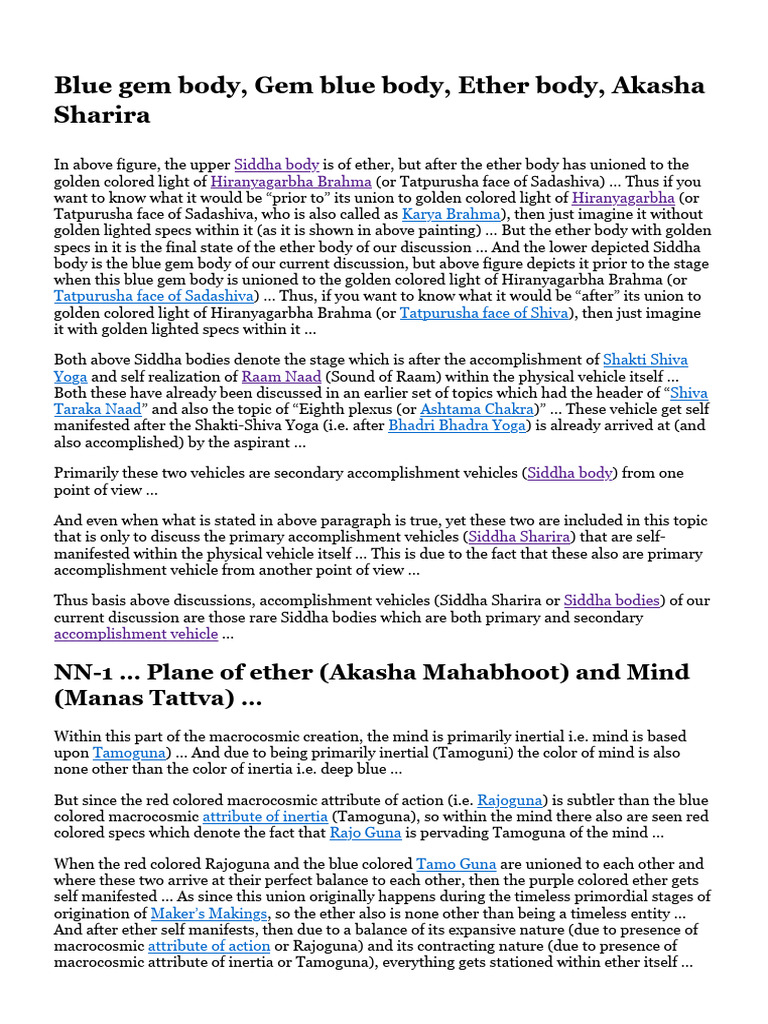 Blue gem body, Gem blue body, Ether body, Akasha Sharira

In above figure, the upper Siddha body is of ether, but after the ether body has unioned to the golden colored light of Hiranyagarbha Brahma (or Tatpurusha face of Sadashiva) … Thus if you want to know what it would be “prior to” its union to golden colored light of Hiranyagarbha (or Tatpurusha face of Sadashiva, who is also called as Karya Brahma), then just imagine it without golden lighted specs within it (as it is shown in above painting) … But the ether body with golden specs in it is the final state of the ether body of our discussion … And the lower depicted Siddha body is the blue gem body of our current discussion, but above figure depicts it prior to the stage when this blue gem body is unioned to the golden colored light of Hiranyagarbha Brahma (or Tatpurusha face of Sadashiva) … Thus, if you want to know what it would be “after” its union to golden colored light of Hiranyagarbha Brahma (or Tatpurusha face of Shiva), then just imagine it with golden lighted specs within it …

Both above Siddha bodies denote the stage which is after the accomplishment of Shakti Shiva Yoga and self realization of Raam Naad (Sound of Raam) within the physical vehicle itself … Both these have already been discussed in an earlier set of topics which had the header of “Shiva Taraka Naad” and also the topic of “Eighth plexus (or Ashtama Chakra)” … These vehicle get self manifested after the Shakti-Shiva Yoga (i.e. after Bhadri Bhadra Yoga) is already arrived at (and also accomplished) by the aspirant …

Primarily these two vehicles are secondary accomplishment vehicles (Siddha body) from one point of view …

And even when what is stated in above paragraph is true, yet these two are included in this topic that is only to discuss the primary accomplishment vehicles (Siddha Sharira) that are self-manifested within the physical vehicle itself … This is due to the fact that these also are primary accomplishment vehicle from another point of view …

Thus basis above discussions, accomplishment vehicles (Siddha Sharira or Siddha bodies) of our current discussion are those rare Siddha bodies which are both primary and secondary accomplishment vehicle …

NN-1 … Plane of ether (Akasha Mahabhoot) and Mind (Manas Tattva) …

Within this part of the macrocosmic creation, the mind is primarily inertial i.e. mind is based upon Tamoguna) … And due to being primarily inertial (Tamoguni) the color of mind is also none other than the color of inertia i.e. deep blue …

But since the red colored macrocosmic attribute of action (i.e. Rajoguna) is subtler than the blue colored macrocosmic attribute of inertia (Tamoguna), so within the mind there also are seen red colored specs which denote the fact that Rajo Guna is pervading Tamoguna of the mind …

When the red colored Rajoguna and the blue colored Tamo Guna are unioned to each other and where these two arrive at their perfect balance to each other, then the purple colored ether gets self manifested … As since this union originally happens during the timeless primordial stages of origination of Maker’s Makings, so the ether also is none other than being a timeless entity … And after ether self manifests, then due to a balance of its expansive nature (due to presence of macrocosmic attribute of action or Rajoguna) and its contracting nature (due to presence of macrocosmic attribute of inertia or Tamoguna), everything gets stationed within ether itself …